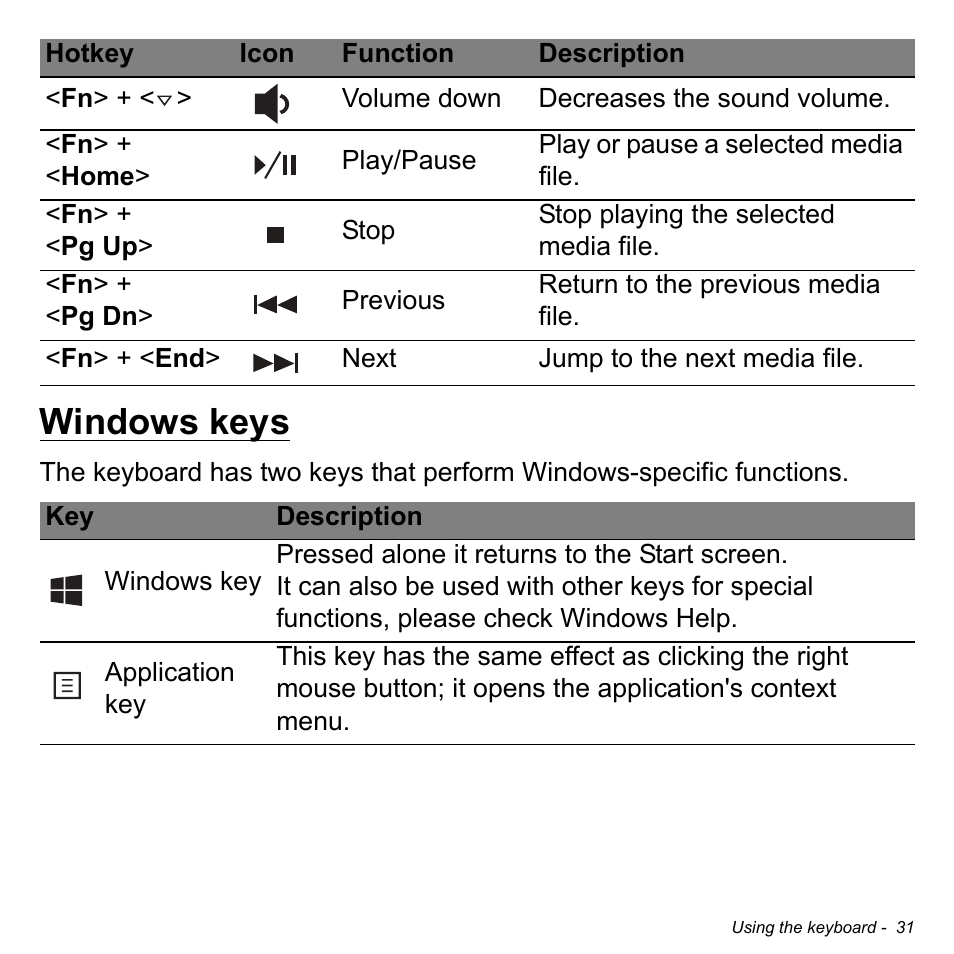 | Hotkey | Icon | Function | Description |
|---|---|---|---|
| <Fn> + <▽> | | Volume down | Decreases the sound volume. |
| <Fn> + <Home> | | Play/Pause | Play or pause a selected media file. |
| <Fn> + <Pg Up> | | Stop | Stop playing the selected media file. |
| <Fn> + <Pg Dn> | | Previous | Return to the previous media file. |
| <Fn> + <End> | | Next | Jump to the next media file. |

Windows keys

The keyboard has two keys that perform Windows-specific functions.

| Key | Description |
|---|---|
| Windows key | Pressed alone it returns to the Start screen. It can also be used with other keys for special functions, please check Windows Help. |
| Application key | This key has the same effect as clicking the right mouse button; it opens the application's context menu. |

Using the keyboard - 31